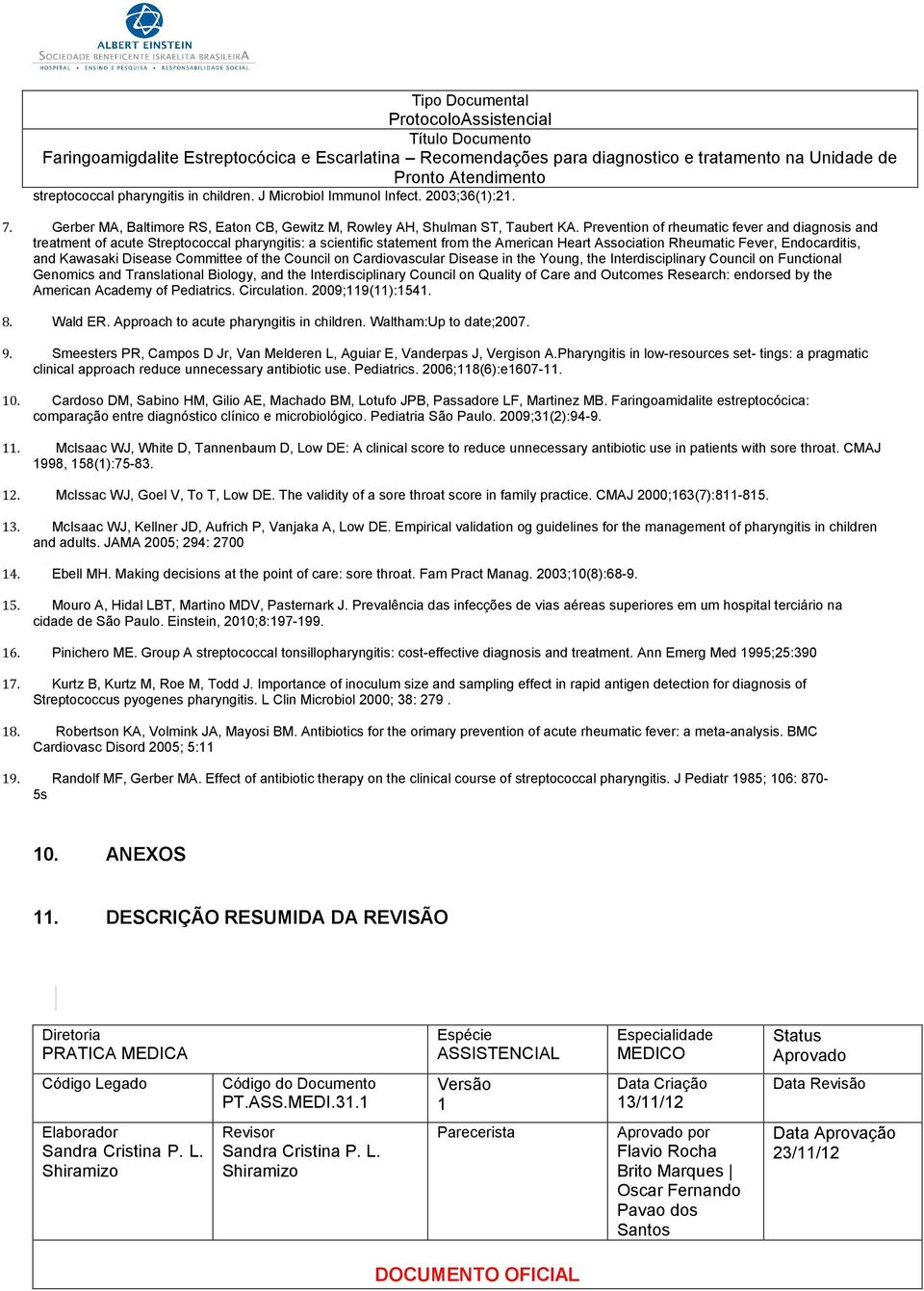 ALBERT EINSTEIN
SOCIEDADE BENEFICENTE ISRAELITA BRASILEIRA
HOSPITAL • ENSINO E PESQUISA • RESPONSABILIDADE SOCIAL

Tipo Documental
ProtocoloAssistencial
Título Documento
Faringoamigdalite Estreptocócica e Escarlatina – Recomendações para diagnostico e tratamento na Unidade de Pronto Atendimento

streptococcal pharyngitis in children. J Microbiol Immunol Infect. 2003;36(1):21.

7. Gerber MA, Baltimore RS, Eaton CB, Gewitz M, Rowley AH, Shulman ST, Taubert KA. Prevention of rheumatic fever and diagnosis and treatment of acute Streptococcal pharyngitis: a scientific statement from the American Heart Association Rheumatic Fever, Endocarditis, and Kawasaki Disease Committee of the Council on Cardiovascular Disease in the Young, the Interdisciplinary Council on Functional Genomics and Translational Biology, and the Interdisciplinary Council on Quality of Care and Outcomes Research: endorsed by the American Academy of Pediatrics. Circulation. 2009;119(11):1541.

8. Wald ER. Approach to acute pharyngitis in children. Waltham:Up to date;2007.

9. Smeesters PR, Campos D Jr, Van Melderen L, Aguiar E, Vanderpas J, Vergison A.Pharyngitis in low-resources set- tings: a pragmatic clinical approach reduce unnecessary antibiotic use. Pediatrics. 2006;118(6):e1607-11.

10. Cardoso DM, Sabino HM, Gilio AE, Machado BM, Lotufo JPB, Passadore LF, Martinez MB. Faringoamidalite estreptocócica: comparação entre diagnóstico clínico e microbiológico. Pediatria São Paulo. 2009;31(2):94-9.

11. McIsaac WJ, White D, Tannenbaum D, Low DE: A clinical score to reduce unnecessary antibiotic use in patients with sore throat. CMAJ 1998, 158(1):75-83.

12. McIssac WJ, Goel V, To T, Low DE. The validity of a sore throat score in family practice. CMAJ 2000;163(7):811-815.

13. McIsaac WJ, Kellner JD, Aufrich P, Vanjaka A, Low DE. Empirical validation og guidelines for the management of pharyngitis in children and adults. JAMA 2005; 294: 2700

14. Ebell MH. Making decisions at the point of care: sore throat. Fam Pract Manag. 2003;10(8):68-9.

15. Mouro A, Hidal LBT, Martino MDV, Pasternark J. Prevalência das infecções de vias aéreas superiores em um hospital terciário na cidade de São Paulo. Einstein, 2010;8:197-199.

16. Pinichero ME. Group A streptococcal tonsillopharyngitis: cost-effective diagnosis and treatment. Ann Emerg Med 1995;25:390

17. Kurtz B, Kurtz M, Roe M, Todd J. Importance of inoculum size and sampling effect in rapid antigen detection for diagnosis of Streptococcus pyogenes pharyngitis. L Clin Microbiol 2000; 38: 279 .

18. Robertson KA, Volmink JA, Mayosi BM. Antibiotics for the orimary prevention of acute rheumatic fever: a meta-analysis. BMC Cardiovasc Disord 2005; 5:11

19. Randolf MF, Gerber MA. Effect of antibiotic therapy on the clinical course of streptococcal pharyngitis. J Pediatr 1985; 106: 870-5s

10. ANEXOS

11. DESCRIÇÃO RESUMIDA DA REVISÃO

| Diretoria PRATICA MEDICA | | Espécie ASSISTENCIAL | Especialidade MEDICO | Status Aprovado |
|---|---|---|---|---|
| Código Legado | Código do Documento PT.ASS.MEDI.31.1 | Versão 1 | Data Criação 13/11/12 | Data Revisão |
| Elaborador Sandra Cristina P. L. Shiramizo | Revisor Sandra Cristina P. L. Shiramizo | Parecerista | Aprovado por Flavio Rocha Brito Marques \| Oscar Fernando Pavao dos Santos | Data Aprovação 23/11/12 |

DOCUMENTO OFICIAL